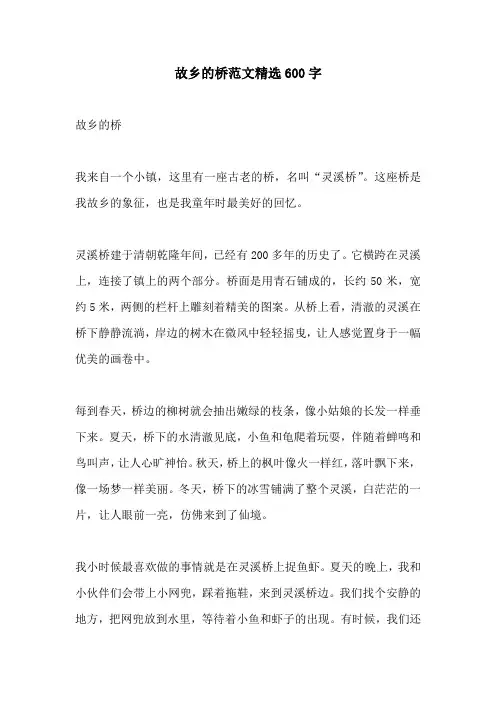 故乡的桥范文精选600字

故乡的桥

我来自一个小镇，这里有一座古老的桥，名叫“灵溪桥”。这座桥是我故乡的象征，也是我童年时最美好的回忆。

灵溪桥建于清朝乾隆年间，已经有200多年的历史了。它横跨在灵溪上，连接了镇上的两个部分。桥面是用青石铺成的，长约50米，宽约5米，两侧的栏杆上雕刻着精美的图案。从桥上看，清澈的灵溪在桥下静静流淌，岸边的树木在微风中轻轻摇曳，让人感觉置身于一幅优美的画卷中。

每到春天，桥边的柳树就会抽出嫩绿的枝条，像小姑娘的长发一样垂下来。夏天，桥下的水清澈见底，小鱼和龟爬着玩耍，伴随着蝉鸣和鸟叫声，让人心旷神怡。秋天，桥上的枫叶像火一样红，落叶飘下来，像一场梦一样美丽。冬天，桥下的冰雪铺满了整个灵溪，白茫茫的一片，让人眼前一亮，仿佛来到了仙境。

我小时候最喜欢做的事情就是在灵溪桥上捉鱼虾。夏天的晚上，我和小伙伴们会带上小网兜，踩着拖鞋，来到灵溪桥边。我们找个安静的地方，把网兜放到水里，等待着小鱼和虾子的出现。有时候，我们还